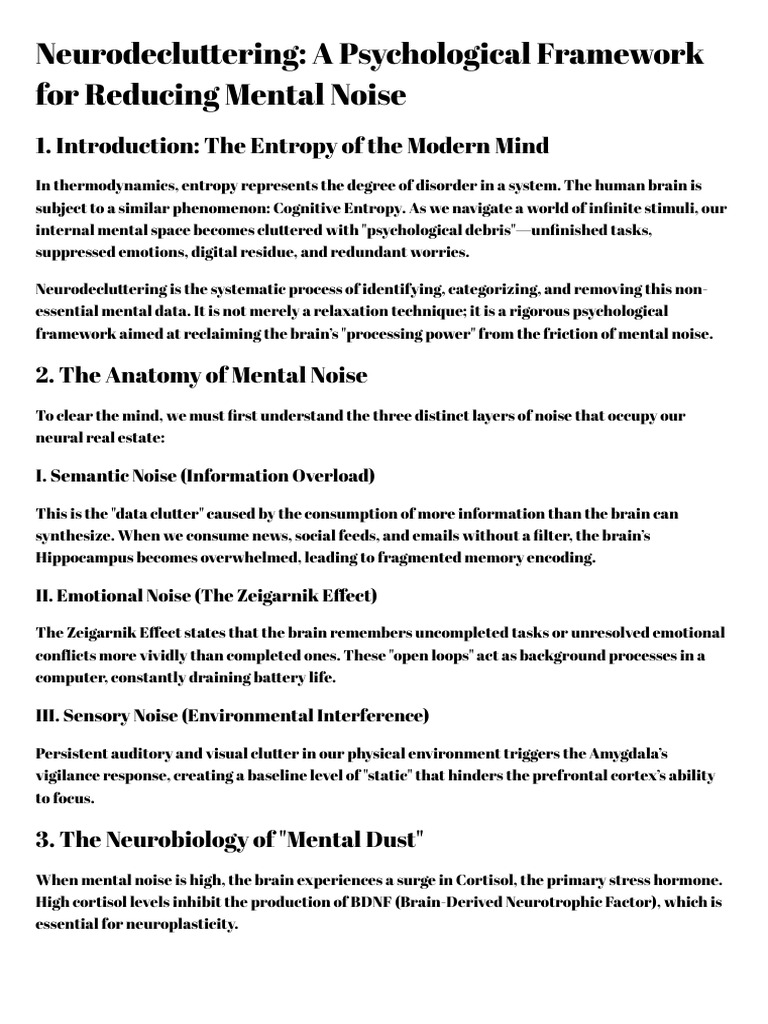 Neurodecluttering: A Psychological Framework for Reducing Mental Noise

1. Introduction: The Entropy of the Modern Mind

In thermodynamics, entropy represents the degree of disorder in a system. The human brain is subject to a similar phenomenon: Cognitive Entropy. As we navigate a world of infinite stimuli, our internal mental space becomes cluttered with "psychological debris"—unfinished tasks, suppressed emotions, digital residue, and redundant worries.

Neurodecluttering is the systematic process of identifying, categorizing, and removing this non-essential mental data. It is not merely a relaxation technique; it is a rigorous psychological framework aimed at reclaiming the brain's "processing power" from the friction of mental noise.

2. The Anatomy of Mental Noise

To clear the mind, we must first understand the three distinct layers of noise that occupy our neural real estate:

I. Semantic Noise (Information Overload)

This is the "data clutter" caused by the consumption of more information than the brain can synthesize. When we consume news, social feeds, and emails without a filter, the brain's Hippocampus becomes overwhelmed, leading to fragmented memory encoding.

II. Emotional Noise (The Zeigarnik Effect)

The Zeigarnik Effect states that the brain remembers uncompleted tasks or unresolved emotional conflicts more vividly than completed ones. These "open loops" act as background processes in a computer, constantly draining battery life.

III. Sensory Noise (Environmental Interference)

Persistent auditory and visual clutter in our physical environment triggers the Amygdala's vigilance response, creating a baseline level of "static" that hinders the prefrontal cortex's ability to focus.

3. The Neurobiology of "Mental Dust"

When mental noise is high, the brain experiences a surge in Cortisol, the primary stress hormone. High cortisol levels inhibit the production of BDNF (Brain-Derived Neurotrophic Factor), which is essential for neuroplasticity.